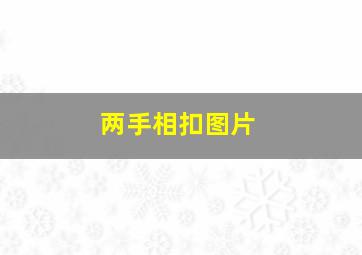 两手相扣图片